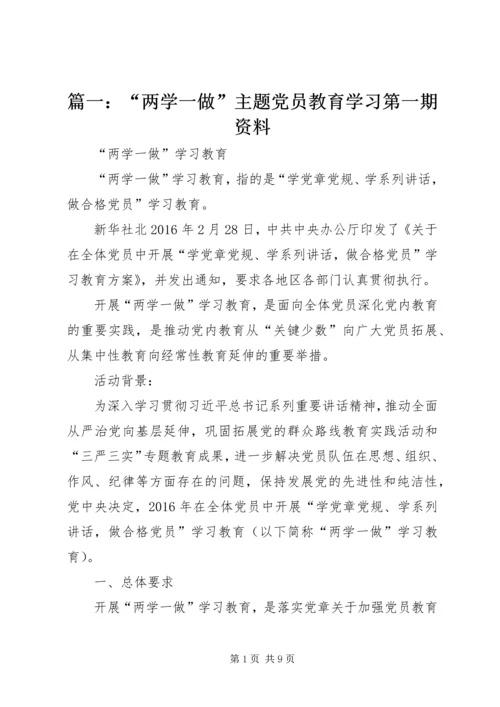 篇一：“两学一做”主题党员教育学习第一期资料

“两学一做”学习教育

“两学一做”学习教育，指的是“学党章党规、学系列讲话，做合格党员”学习教育。

新华社北2016年2月28日，中共中央办公厅印发了《关于在全体党员中开展“学党章党规、学系列讲话，做合格党员”学习教育方案》，并发出通知，要求各地区各部门认真贯彻执行。

开展“两学一做”学习教育，是面向全体党员深化党内教育的重要实践，是推动党内教育从“关键少数”向广大党员拓展、从集中性教育向经常性教育延伸的重要举措。

活动背景：

为深入学习贯彻习近平总书记系列重要讲话精神，推动全面从严治党向基层延伸，巩固拓展党的群众路线教育实践活动和“三严三实”专题教育成果，进一步解决党员队伍在思想、组织、作风、纪律等方面存在的问题，保持发展党的先进性和纯洁性，党中央决定，2016年在全体党员中开展“学党章党规、学系列讲话，做合格党员”学习教育（以下简称“两学一做”学习教育）。

一、总体要求

开展“两学一做”学习教育，是落实党章关于加强党员教育

第1页 共9页